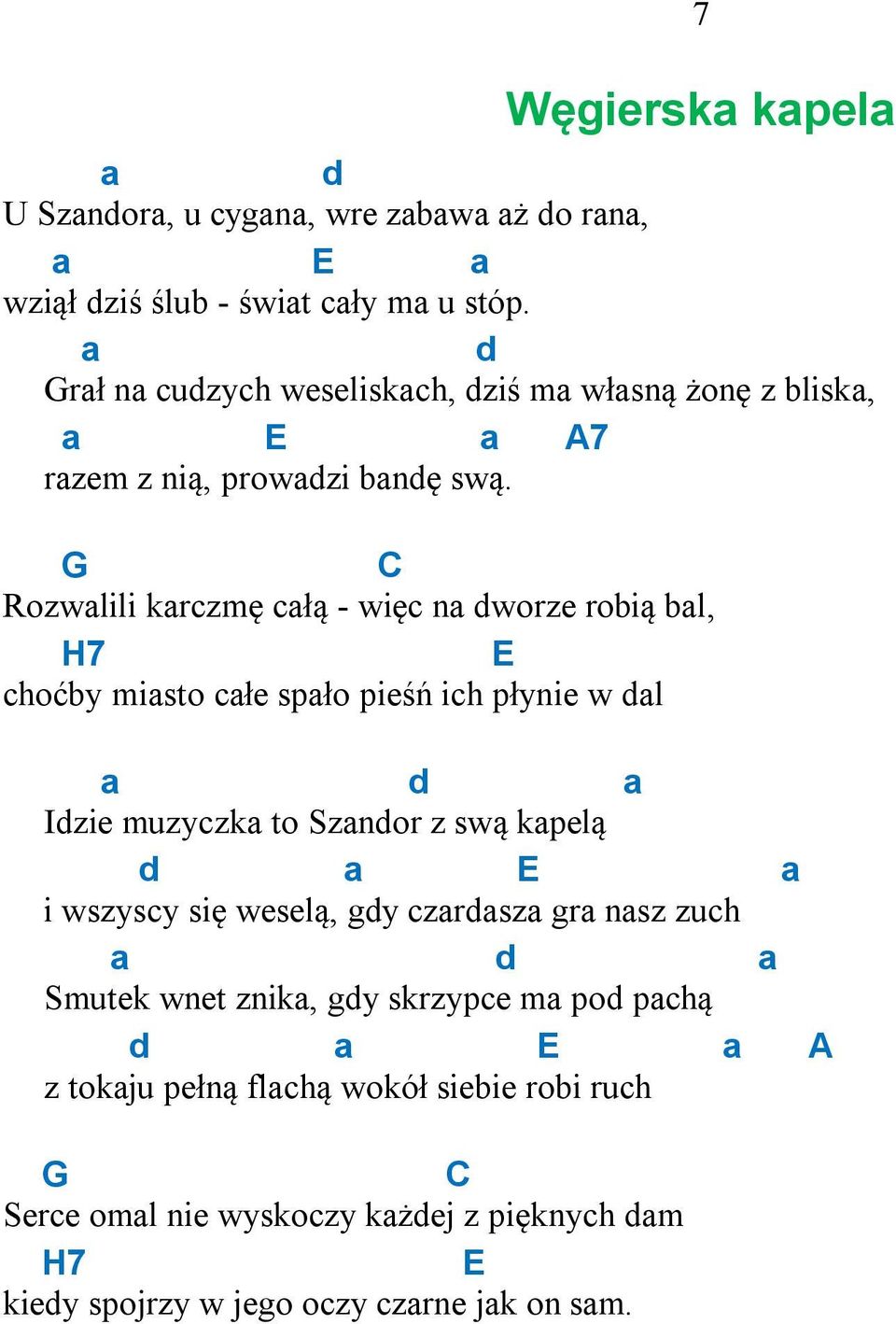 7

Węgierska kapela

a d
U Szandora, u cygana, wre zabawa aż do rana,
a E a
wziął dziś ślub - świat cały ma u stóp.
a d
Grał na cudzych weseliskach, dziś ma własną żonę z bliska,
a E a A7
razem z nią, prowadzi bandę swą.

G C
Rozwalili karczmę całą - więc na dworze robią bal,
H7 E
choćby miasto całe spało pieśń ich płynie w dal

a d a
Idzie muzyczka to Szandor z swą kapelą
d a E a
i wszyscy się weselą, gdy czardasza gra nasz zuch
a d a
Smutek wnet znika, gdy skrzypce ma pod pachą
d a E a A
z tokaju pełną flachą wokół siebie robi ruch

G C
Serce omal nie wyskoczy każdej z pięknych dam
H7 E
kiedy spojrzy w jego oczy czarne jak on sam.